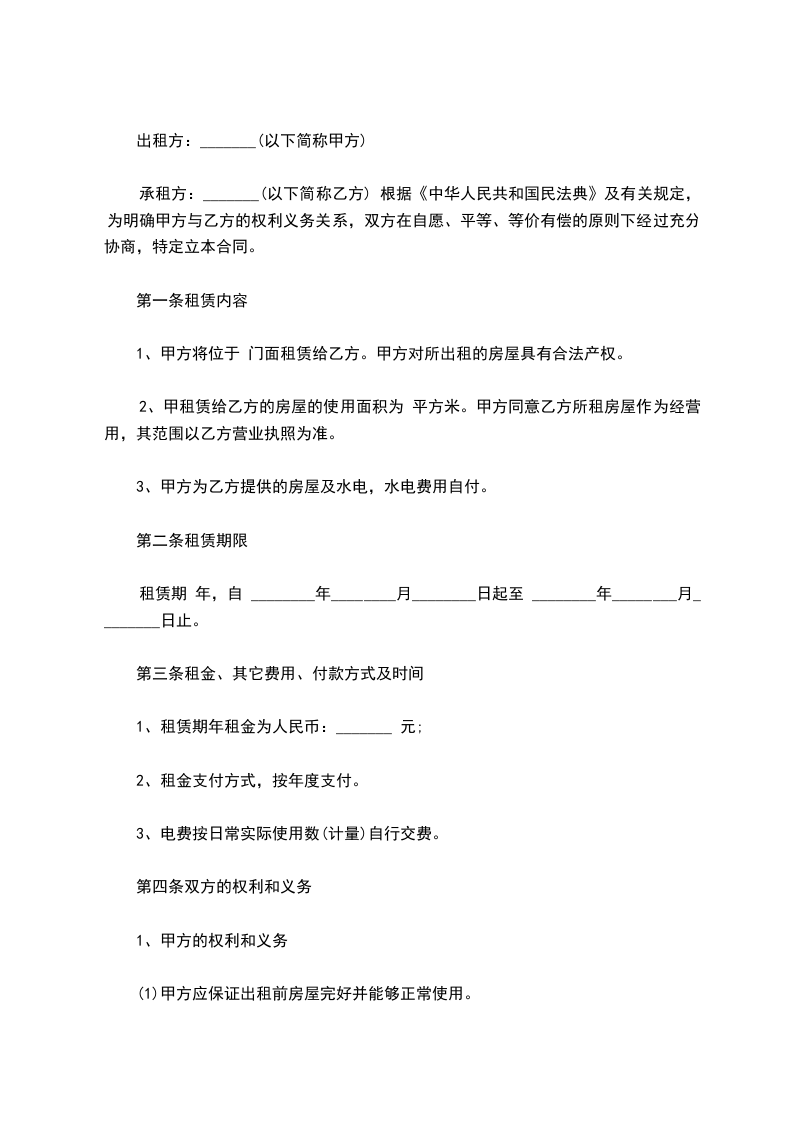 出租方：_______(以下简称甲方)

承租方：_______(以下简称乙方) 根据《中华人民共和国民法典》及有关规定，为明确甲方与乙方的权利义务关系，双方在自愿、平等、等价有偿的原则下经过充分协商，特定立本合同。

第一条租赁内容

1、甲方将位于 门面租赁给乙方。甲方对所出租的房屋具有合法产权。

2、甲租赁给乙方的房屋的使用面积为 平方米。甲方同意乙方所租房屋作为经营用，其范围以乙方营业执照为准。

3、甲方为乙方提供的房屋及水电，水电费用自付。

第二条租赁期限

租赁期 年，自 ________年________月________日起至 ________年________月________日止。

第三条租金、其它费用、付款方式及时间

1、租赁期年租金为人民币：_______ 元;

2、租金支付方式，按年度支付。

3、电费按日常实际使用数(计量)自行交费。

第四条双方的权利和义务

1、甲方的权利和义务

(1)甲方应保证出租前房屋完好并能够正常使用。